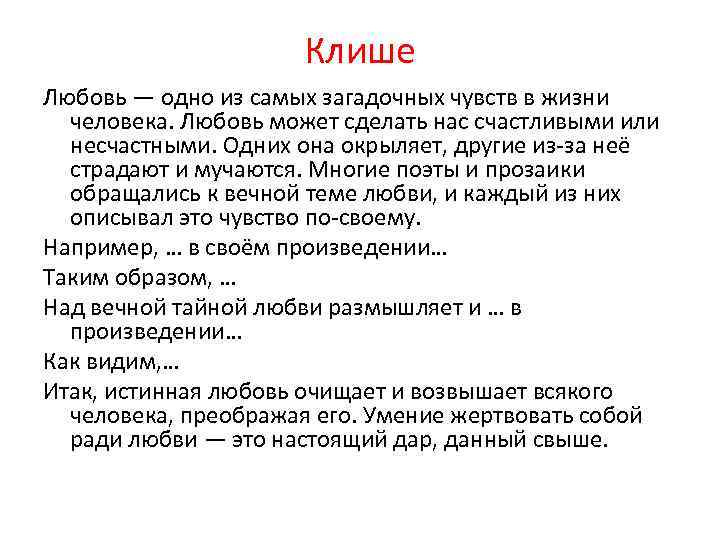 Клише

Любовь — одно из самых загадочных чувств в жизни человека. Любовь может сделать нас счастливыми или несчастными. Одних она окрыляет, другие из-за неё страдают и мучаются. Многие поэты и прозаики обращались к вечной теме любви, и каждый из них описывал это чувство по-своему.

Например, … в своём произведении…

Таким образом, …

Над вечной тайной любви размышляет и … в произведении…

Как видим,…

Итак, истинная любовь очищает и возвышает всякого человека, преображая его. Умение жертвовать собой ради любви — это настоящий дар, данный свыше.